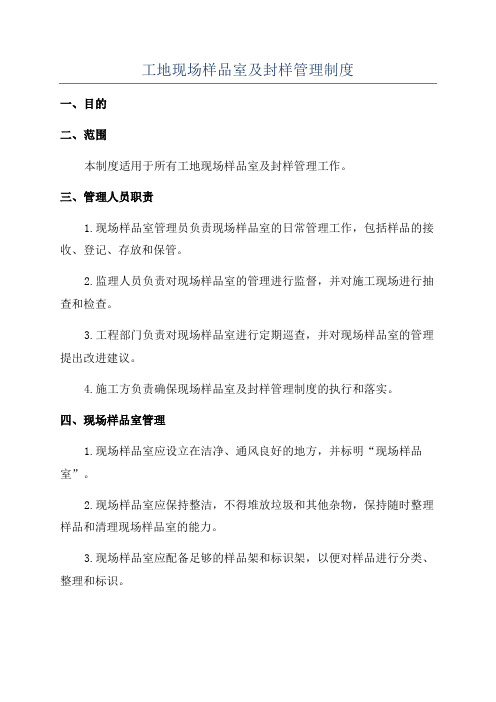 工地现场样品室及封样管理制度

一、目的

二、范围

本制度适用于所有工地现场样品室及封样管理工作。

三、管理人员职责

1.现场样品室管理员负责现场样品室的日常管理工作，包括样品的接收、登记、存放和保管。

2.监理人员负责对现场样品室的管理进行监督，并对施工现场进行抽查和检查。

3.工程部门负责对现场样品室进行定期巡查，并对现场样品室的管理提出改进建议。

4.施工方负责确保现场样品室及封样管理制度的执行和落实。

四、现场样品室管理

1.现场样品室应设立在洁净、通风良好的地方，并标明“现场样品室”。

2.现场样品室应保持整洁，不得堆放垃圾和其他杂物，保持随时整理样品和清理现场样品室的能力。

3.现场样品室应配备足够的样品架和标识架，以便对样品进行分类、整理和标识。